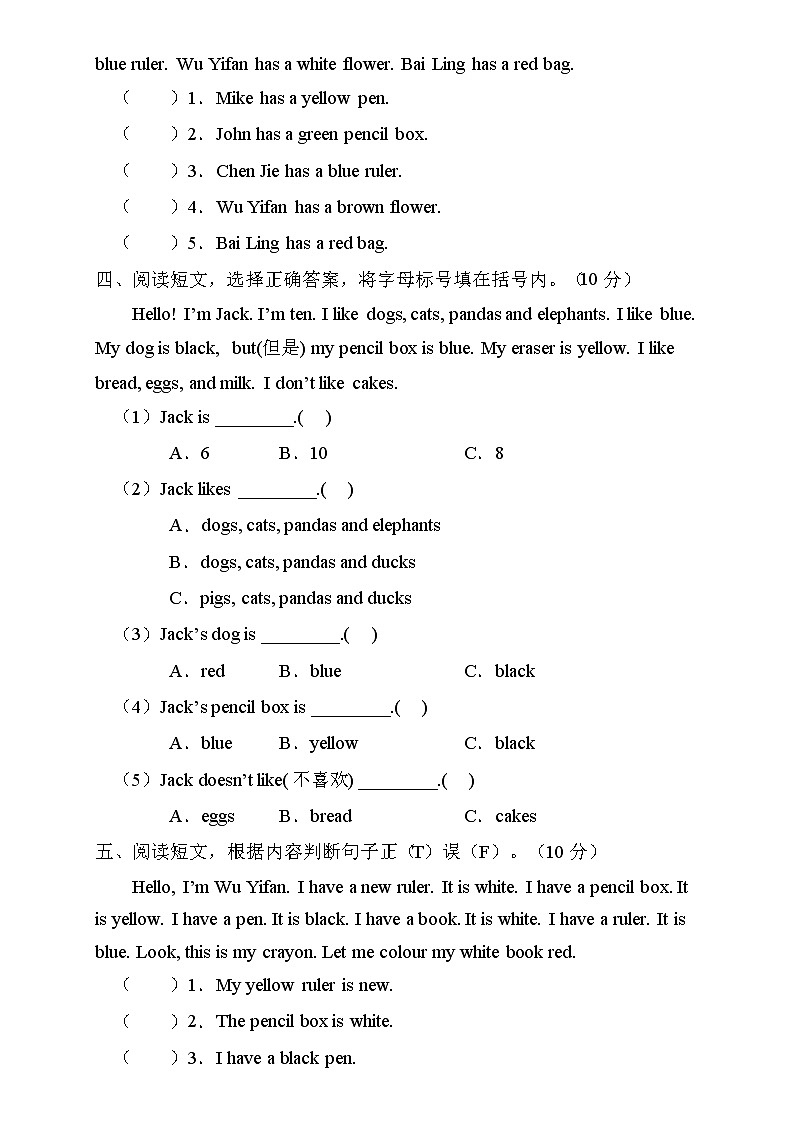 blue ruler. Wu Yifan has a white flower. Bai Ling has a red bag.

（　　）1．Mike has a yellow pen.

（　　）2．John has a green pencil box.

（　　）3．Chen Jie has a blue ruler.

（　　）4．Wu Yifan has a brown flower.

（　　）5．Bai Ling has a red bag.

四、阅读短文，选择正确答案，将字母标号填在括号内。（10 分）

Hello! I'm Jack. I'm ten. I like dogs, cats, pandas and elephants. I like blue. My dog is black, but(但是) my pencil box is blue. My eraser is yellow. I like bread, eggs, and milk. I don't like cakes.

（1）Jack is ________.(　)

A．6　　B．10　　C．8

（2）Jack likes ________.(　)

A．dogs, cats, pandas and elephants

B．dogs, cats, pandas and ducks

C．pigs, cats, pandas and ducks

（3）Jack's dog is ________.(　)

A．red　　B．blue　　C．black

（4）Jack's pencil box is ________.(　)

A．blue　　B．yellow　　C．black

（5）Jack doesn't like( 不喜欢) ________.(　)

A．eggs　　B．bread　　C．cakes

五、阅读短文，根据内容判断句子正（T）误（F）。（10 分）

Hello, I'm Wu Yifan. I have a new ruler. It is white. I have a pencil box. It is yellow. I have a pen. It is black. I have a book. It is white. I have a ruler. It is blue. Look, this is my crayon. Let me colour my white book red.

（　　）1．My yellow ruler is new.

（　　）2．The pencil box is white.

（　　）3．I have a black pen.